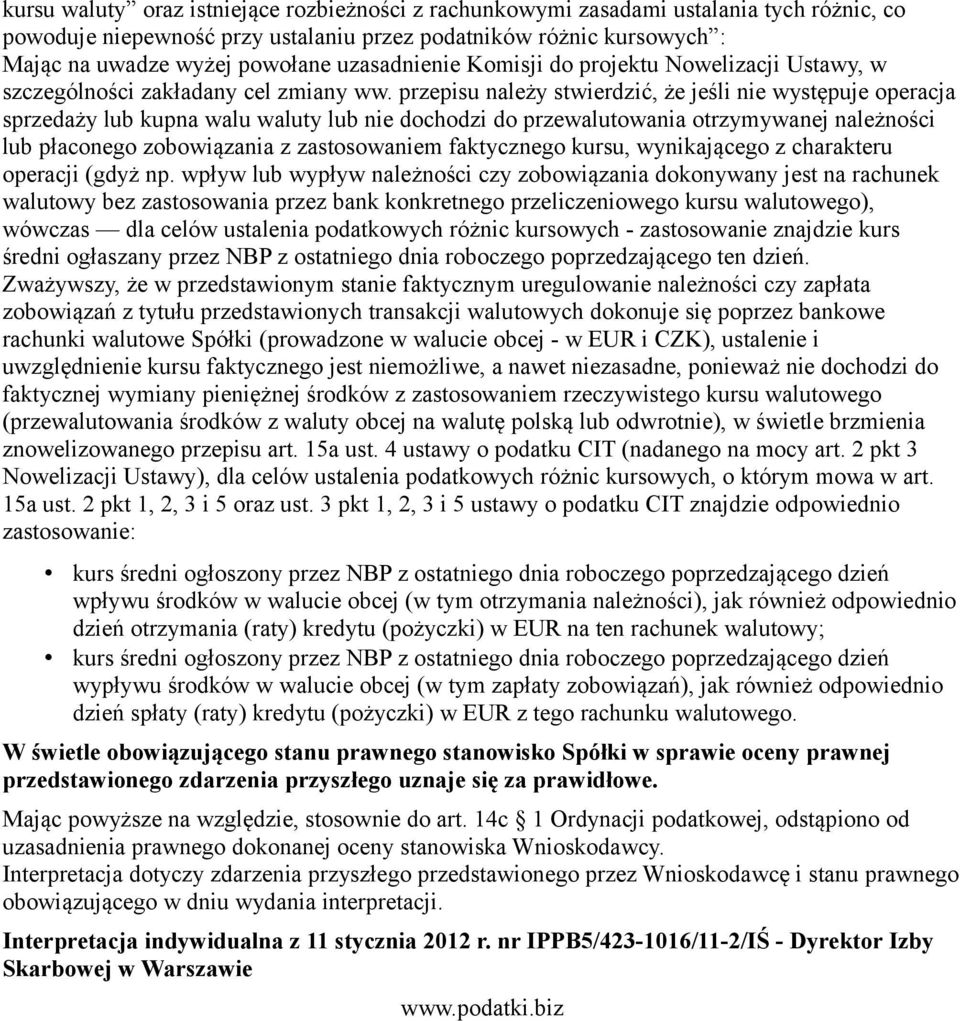 kursu waluty” oraz istniejące rozbieżności z rachunkowymi zasadami ustalania tych różnic, co powoduje niepewność przy ustalaniu przez podatników różnic kursowych”:
Mając na uwadze wyżej powołane uzasadnienie Komisji do projektu Nowelizacji Ustawy, w szczególności zakładany cel zmiany ww. przepisu należy stwierdzić, że jeśli nie występuje operacja sprzedaży lub kupna walu waluty lub nie dochodzi do przewalutowania otrzymywanej należności lub płaconego zobowiązania z zastosowaniem faktycznego kursu, wynikającego z charakteru operacji (gdyż np. wpływ lub wypływ należności czy zobowiązania dokonywany jest na rachunek walutowy bez zastosowania przez bank konkretnego przeliczeniowego kursu walutowego), wówczas — dla celów ustalenia podatkowych różnic kursowych - zastosowanie znajdzie kurs średni ogłaszany przez NBP z ostatniego dnia roboczego poprzedzającego ten dzień.
Zważywszy, że w przedstawionym stanie faktycznym uregulowanie należności czy zapłata zobowiązań z tytułu przedstawionych transakcji walutowych dokonuje się poprzez bankowe rachunki walutowe Spółki (prowadzone w walucie obcej - w EUR i CZK), ustalenie i uwzględnienie kursu faktycznego jest niemożliwe, a nawet niezasadne, ponieważ nie dochodzi do faktycznej wymiany pieniężnej środków z zastosowaniem rzeczywistego kursu walutowego (przewalutowania środków z waluty obcej na walutę polską lub odwrotnie), w świetle brzmienia znowelizowanego przepisu art. 15a ust. 4 ustawy o podatku CIT (nadanego na mocy art. 2 pkt 3 Nowelizacji Ustawy), dla celów ustalenia podatkowych różnic kursowych, o którym mowa w art. 15a ust. 2 pkt 1, 2, 3 i 5 oraz ust. 3 pkt 1, 2, 3 i 5 ustawy o podatku CIT znajdzie odpowiednio zastosowanie:

• kurs średni ogłoszony przez NBP z ostatniego dnia roboczego poprzedzającego dzień wpływu środków w walucie obcej (w tym otrzymania należności), jak również odpowiednio dzień otrzymania (raty) kredytu (pożyczki) w EUR na ten rachunek walutowy;
• kurs średni ogłoszony przez NBP z ostatniego dnia roboczego poprzedzającego dzień wypływu środków w walucie obcej (w tym zapłaty zobowiązań), jak również odpowiednio dzień spłaty (raty) kredytu (pożyczki) w EUR z tego rachunku walutowego.

W świetle obowiązującego stanu prawnego stanowisko Spółki w sprawie oceny prawnej przedstawionego zdarzenia przyszłego uznaje się za prawidłowe.

Mając powyższe na względzie, stosownie do art. 14c 1 Ordynacji podatkowej, odstąpiono od uzasadnienia prawnego dokonanej oceny stanowiska Wnioskodawcy.
Interpretacja dotyczy zdarzenia przyszłego przedstawionego przez Wnioskodawcę i stanu prawnego obowiązującego w dniu wydania interpretacji.

Interpretacja indywidualna z 11 stycznia 2012 r. nr IPPB5/423-1016/11-2/IŚ - Dyrektor Izby Skarbowej w Warszawie

www.podatki.biz